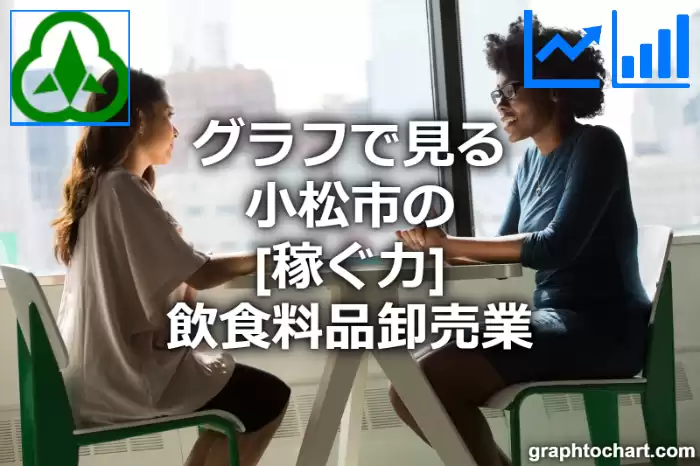 グラフで見る
小松市の
[稼ぐ力]
飲食料品卸売業

graphtochart.com